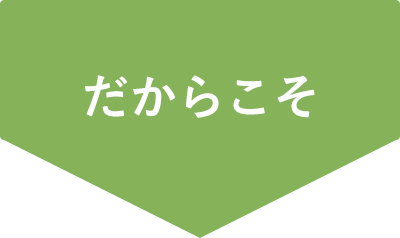 だからこそ